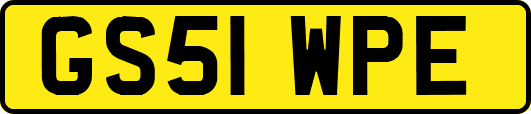 GS51 WPE